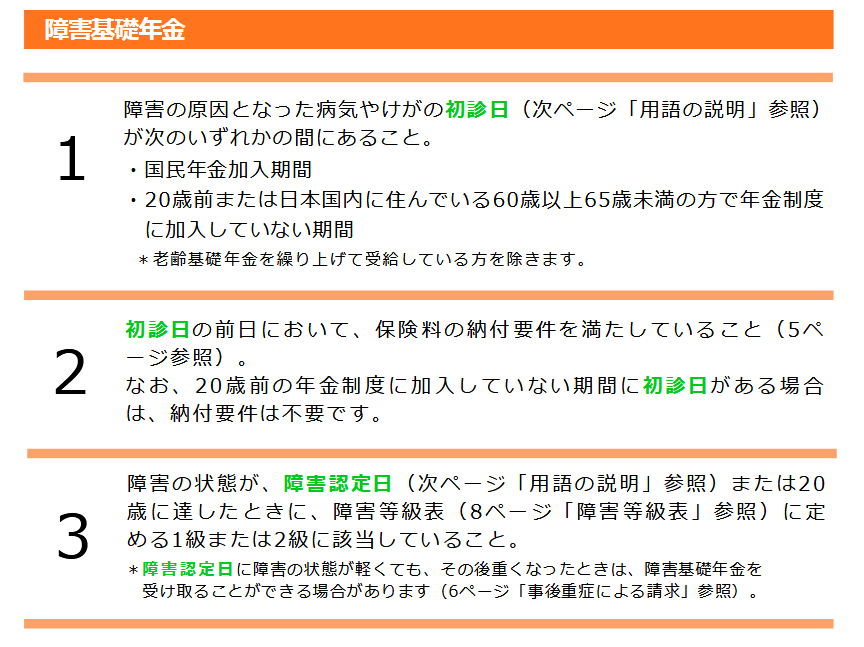 障害基礎年金

1

障害の原因となった病気やけがの初診日（次ページ「用語の説明」参照）が次のいずれかの間にあること。

・国民年金加入期間
・20歳前または日本国内に住んでいる60歳以上65歳未満の方で年金制度に加入していない期間

＊老齢基礎年金を繰り上げて受給している方を除きます。

2

初診日の前日において、保険料の納付要件を満たしていること（5ページ参照）。
なお、20歳前の年金制度に加入していない期間に初診日がある場合は、納付要件は不要です。

3

障害の状態が、障害認定日（次ページ「用語の説明」参照）または20歳に達したときに、障害等級表（8ページ「障害等級表」参照）に定める1級または2級に該当していること。

＊障害認定日に障害の状態が軽くても、その後重くなったときは、障害基礎年金を受け取ることができる場合があります（6ページ「事後重症による請求」参照）。